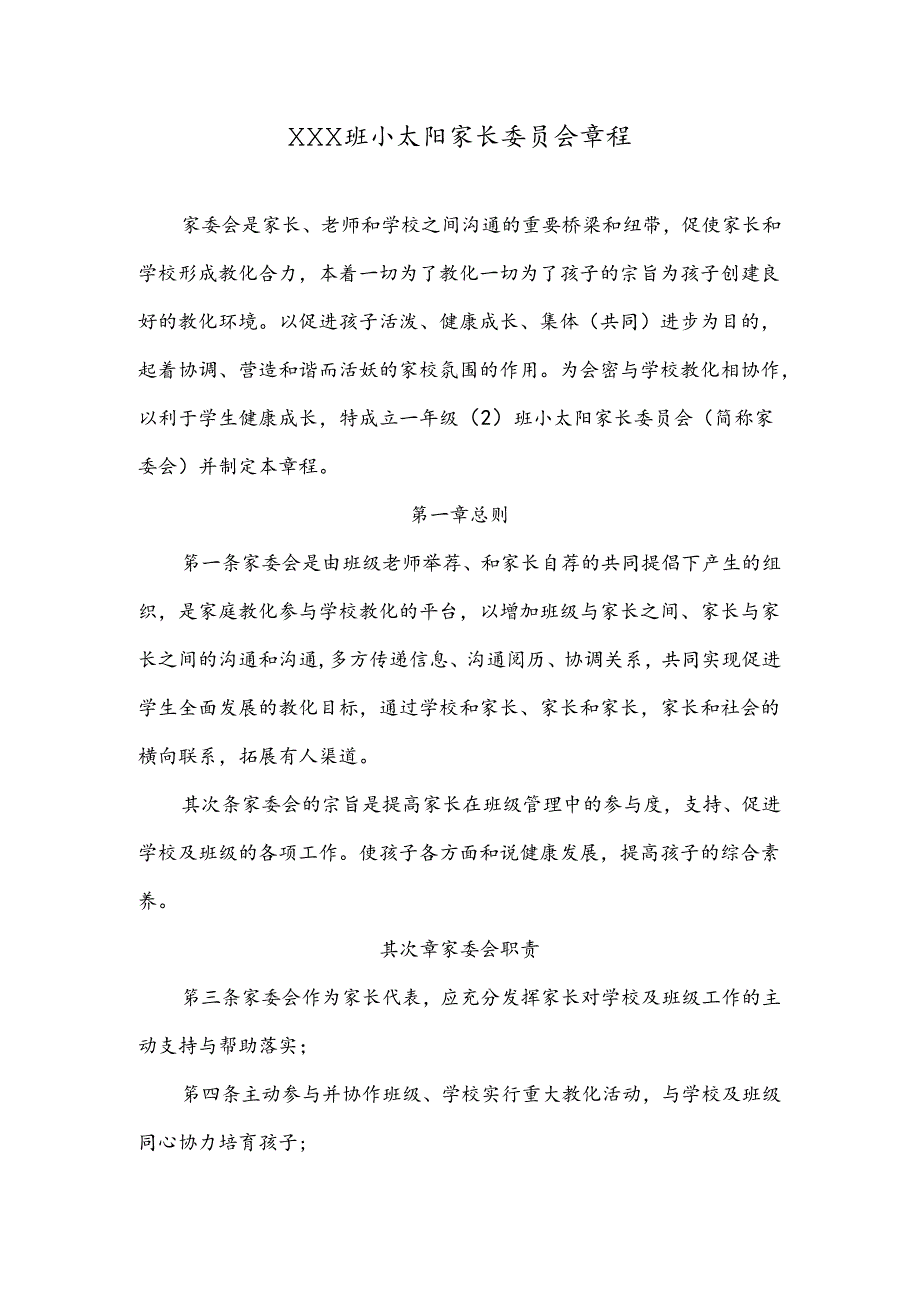 XXX班小太阳家长委员会章程

家委会是家长、老师和学校之间沟通的重要桥梁和纽带，促使家长和学校形成教化合力，本着一切为了教化一切为了孩子的宗旨为孩子创建良好的教化环境。以促进孩子活泼、健康成长、集体（共同）进步为目的，起着协调、营造和谐而活妖的家校氛围的作用。为会密与学校教化相协作，以利于学生健康成长，特成立一年级（2）班小太阳家长委员会（简称家委会）并制定本章程。

第一章总则

第一条家委会是由班级老师举荐、和家长自荐的共同提倡下产生的组织，是家庭教化参与学校教化的平台，以增加班级与家长之间、家长与家长之间的沟通和沟通，多方传递信息、沟通阅历、协调关系，共同实现促进学生全面发展的教化目标，通过学校和家长、家长和家长，家长和社会的横向联系，拓展有人渠道。

其次条家委会的宗旨是提高家长在班级管理中的参与度，支持、促进学校及班级的各项工作。使孩子各方面和说健康发展，提高孩子的综合素养。

其次章家委会职责

第三条家委会作为家长代表，应充分发挥家长对学校及班级工作的主动支持与帮助落实；

第四条主动参与并协作班级、学校实行重大教化活动，与学校及班级同心协力培育孩子；